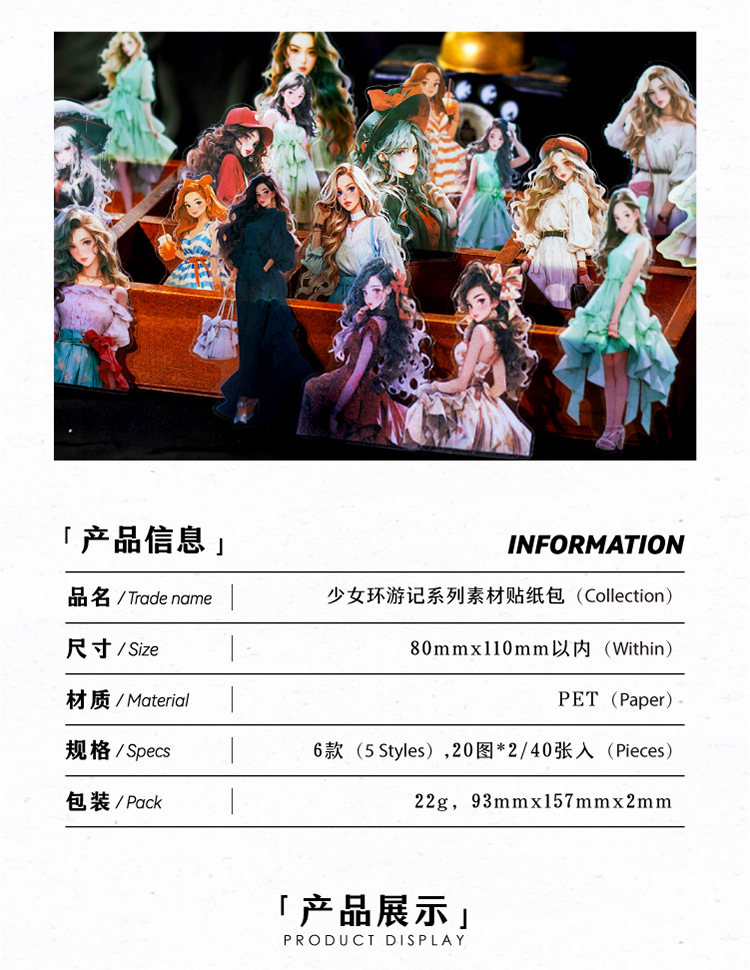 「产品信息」

INFORMATION

品名 / Trade name
少女环游记系列素材贴纸包（Collection）

尺寸 / Size
80mmx110mm以内（Within）

材质 / Material
PET（Paper）

规格 / Specs
6款（5 Styles）,20图*2/40张入（Pieces）

包装 / Pack
22g，93mmx157mmx2mm

「产品展示」
PRODUCT DISPLAY